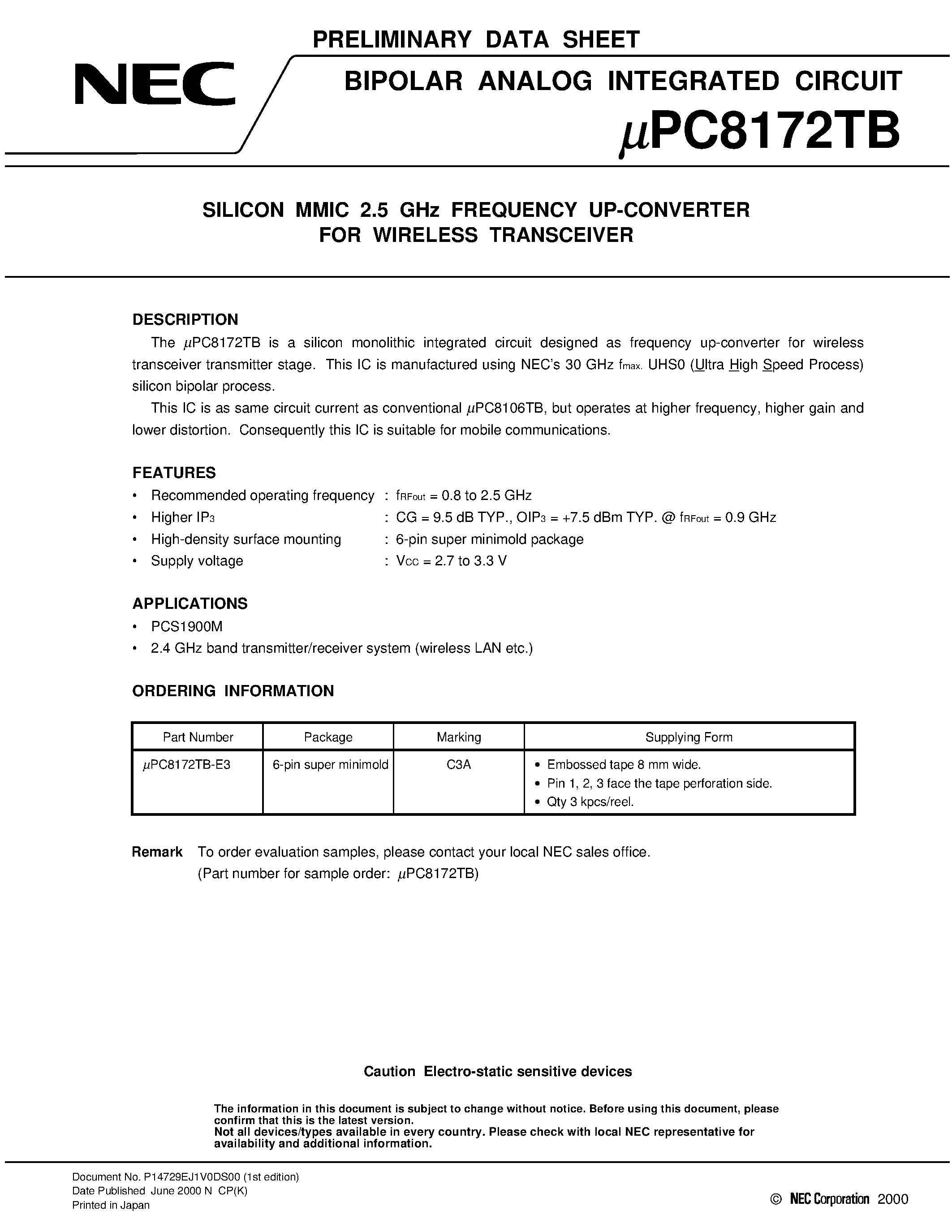 PRELIMINARY DATA SHEET

NEC

BIPOLAR ANALOG INTEGRATED CIRCUIT

$\mu$PC8172TB

SILICON MMIC 2.5 GHz FREQUENCY UP-CONVERTER FOR WIRELESS TRANSCEIVER

DESCRIPTION

The $\mu$PC8172TB is a silicon monolithic integrated circuit designed as frequency up-converter for wireless transceiver transmitter stage. This IC is manufactured using NEC's 30 GHz $f_{max.}$ UHS0 (Ultra High Speed Process) silicon bipolar process.

This IC is as same circuit current as conventional $\mu$PC8106TB, but operates at higher frequency, higher gain and lower distortion. Consequently this IC is suitable for mobile communications.

FEATURES

• Recommended operating frequency : $f_{RFout}$ = 0.8 to 2.5 GHz
• Higher $IP_3$ : CG = 9.5 dB TYP., $OIP_3$ = +7.5 dBm TYP. @ $f_{RFout}$ = 0.9 GHz
• High-density surface mounting : 6-pin super minimold package
• Supply voltage : $V_{CC}$ = 2.7 to 3.3 V

APPLICATIONS

• PCS1900M
• 2.4 GHz band transmitter/receiver system (wireless LAN etc.)

ORDERING INFORMATION

| Part Number | Package | Marking | Supplying Form |
|---|---|---|---|
| $\mu$PC8172TB-E3 | 6-pin super minimold | C3A | • Embossed tape 8 mm wide. • Pin 1, 2, 3 face the tape perforation side. • Qty 3 kpcs/reel. |

Remark To order evaluation samples, please contact your local NEC sales office. (Part number for sample order: $\mu$PC8172TB)

Caution Electro-static sensitive devices

The information in this document is subject to change without notice. Before using this document, please confirm that this is the latest version.
Not all devices/types available in every country. Please check with local NEC representative for availability and additional information.

Document No. P14729EJ1V0DS00 (1st edition)
Date Published June 2000 N CP(K)
Printed in Japan

© NEC Corporation 2000